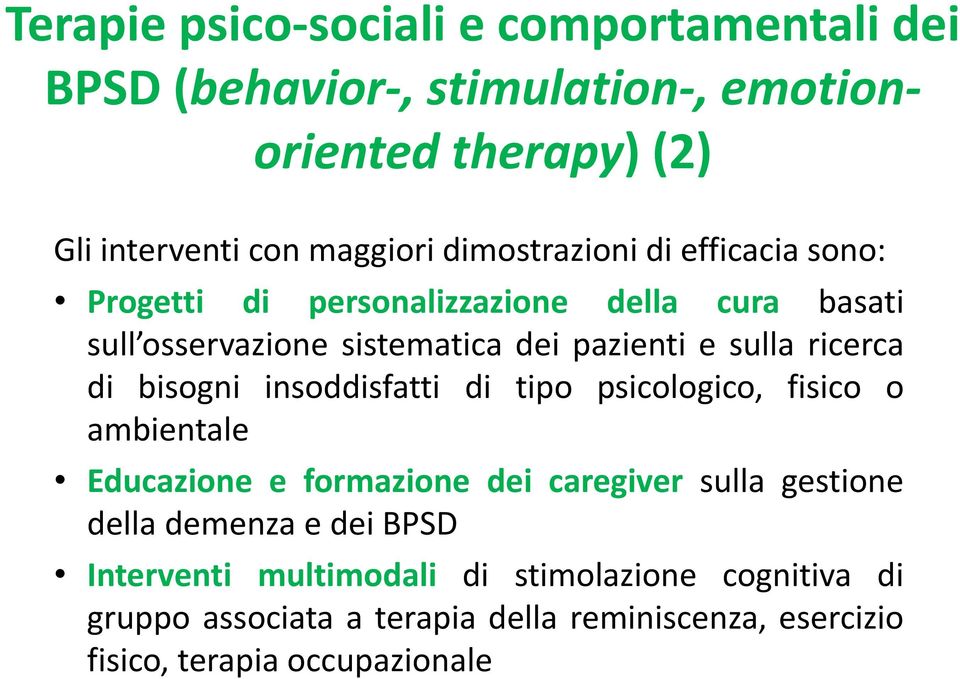 Terapie psico-sociali e comportamentali dei BPSD (behavior-, stimulation-, emotion-oriented therapy) (2)

Gli interventi con maggiori dimostrazioni di efficacia sono:

• Progetti di personalizzazione della cura basati sull'osservazione sistematica dei pazienti e sulla ricerca di bisogni insoddisfatti di tipo psicologico, fisico o ambientale

• Educazione e formazione dei caregiver sulla gestione della demenza e dei BPSD

• Interventi multimodali di stimolazione cognitiva di gruppo associata a terapia della reminiscenza, esercizio fisico, terapia occupazionale